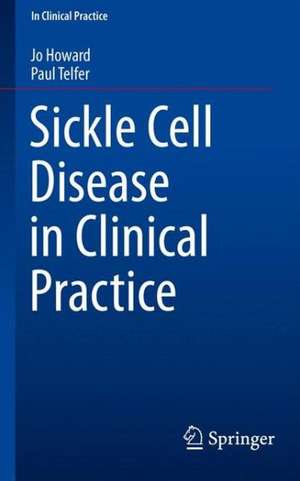 In Clinical Practice

Jo Howard
Paul Telfer

Sickle Cell Disease in Clinical Practice

Springer